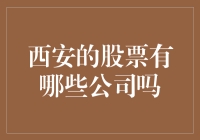 西安的股票有哪些公司吗